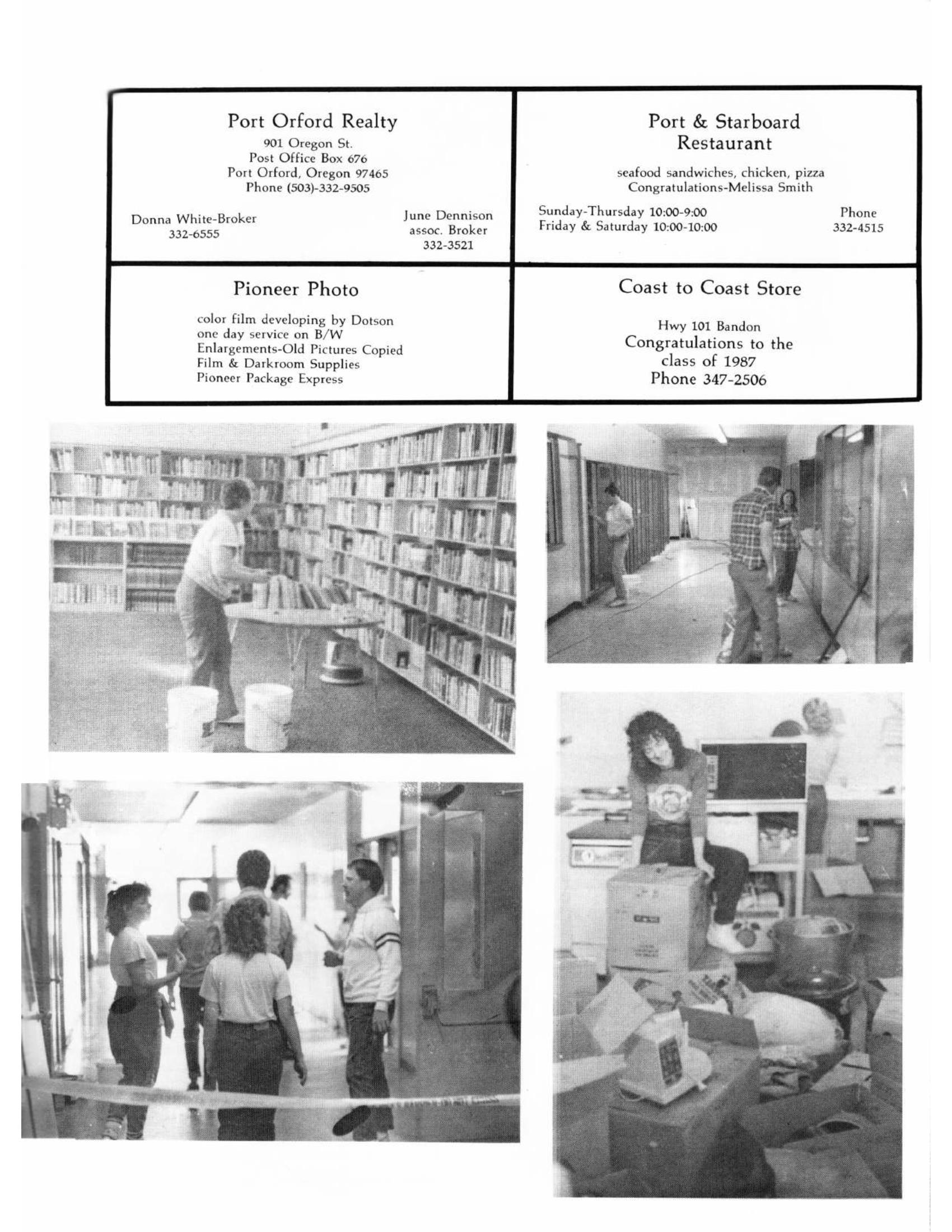 Port Orford Realty

901 Oregon St.
Post Office Box 676
Port Orford, Oregon 97465
Phone (503)-332-9505

Donna White-Broker
332-6555

June Dennison
assoc. Broker
332-3521

Port & Starboard
Restaurant

seafood sandwiches, chicken, pizza
Congratulations-Melissa Smith

Sunday-Thursday 10:00-9:00
Friday & Saturday 10:00-10:00

Phone
332-4515

Pioneer Photo

color film developing by Dotson
one day service on B/W
Enlargements-Old Pictures Copied
Film & Darkroom Supplies
Pioneer Package Express

Coast to Coast Store

Hwy 101 Bandon
Congratulations to the
class of 1987
Phone 347-2506